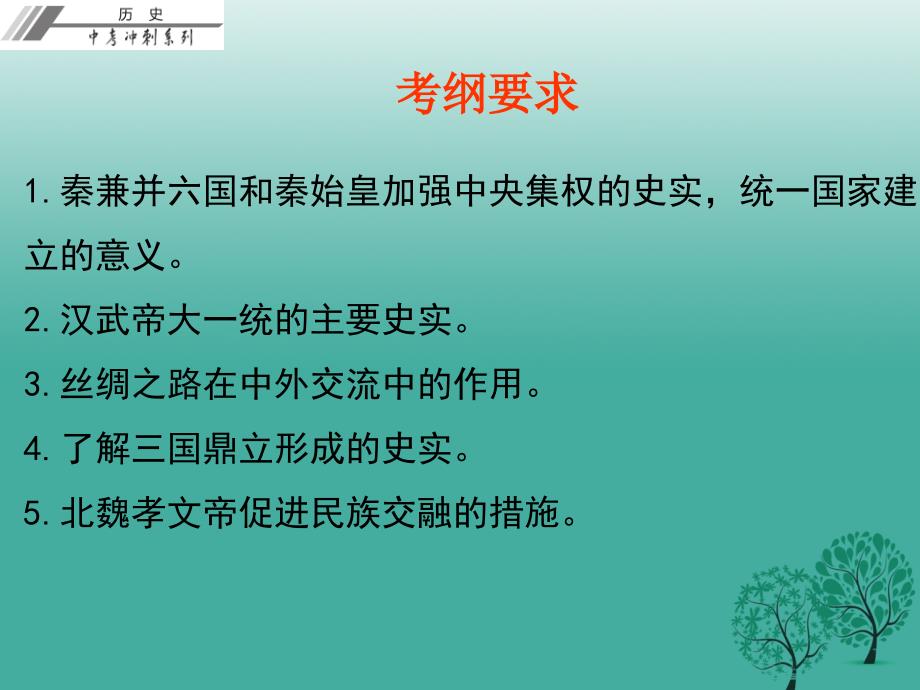 历 史
中考冲刺系列

考纲要求

1. 秦兼并六国和秦始皇加强中央集权的史实，统一国家建立的意义。

2. 汉武帝大一统的主要史实。

3. 丝绸之路在中外交流中的作用。

4. 了解三国鼎立形成的史实。

5. 北魏孝文帝促进民族交融的措施。